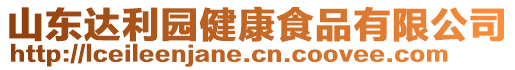 山东达利园健康食品有限公司
http://lceileenjane.cn.coovee.com